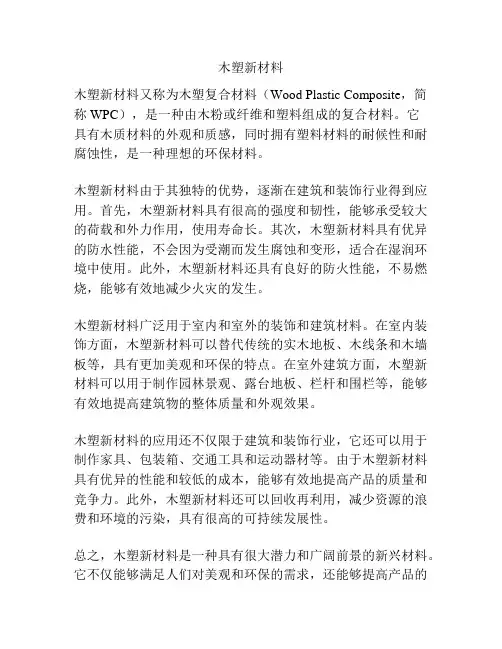 木塑新材料

木塑新材料又称为木塑复合材料（Wood Plastic Composite，简称 WPC），是一种由木粉或纤维和塑料组成的复合材料。它具有木质材料的外观和质感，同时拥有塑料材料的耐候性和耐腐蚀性，是一种理想的环保材料。

木塑新材料由于其独特的优势，逐渐在建筑和装饰行业得到应用。首先，木塑新材料具有很高的强度和韧性，能够承受较大的荷载和外力作用，使用寿命长。其次，木塑新材料具有优异的防水性能，不会因为受潮而发生腐蚀和变形，适合在湿润环境中使用。此外，木塑新材料还具有良好的防火性能，不易燃烧，能够有效地减少火灾的发生。

木塑新材料广泛用于室内和室外的装饰和建筑材料。在室内装饰方面，木塑新材料可以替代传统的实木地板、木线条和木墙板等，具有更加美观和环保的特点。在室外建筑方面，木塑新材料可以用于制作园林景观、露台地板、栏杆和围栏等，能够有效地提高建筑物的整体质量和外观效果。

木塑新材料的应用还不仅限于建筑和装饰行业，它还可以用于制作家具、包装箱、交通工具和运动器材等。由于木塑新材料具有优异的性能和较低的成本，能够有效地提高产品的质量和竞争力。此外，木塑新材料还可以回收再利用，减少资源的浪费和环境的污染，具有很高的可持续发展性。

总之，木塑新材料是一种具有很大潜力和广阔前景的新兴材料。它不仅能够满足人们对美观和环保的需求，还能够提高产品的